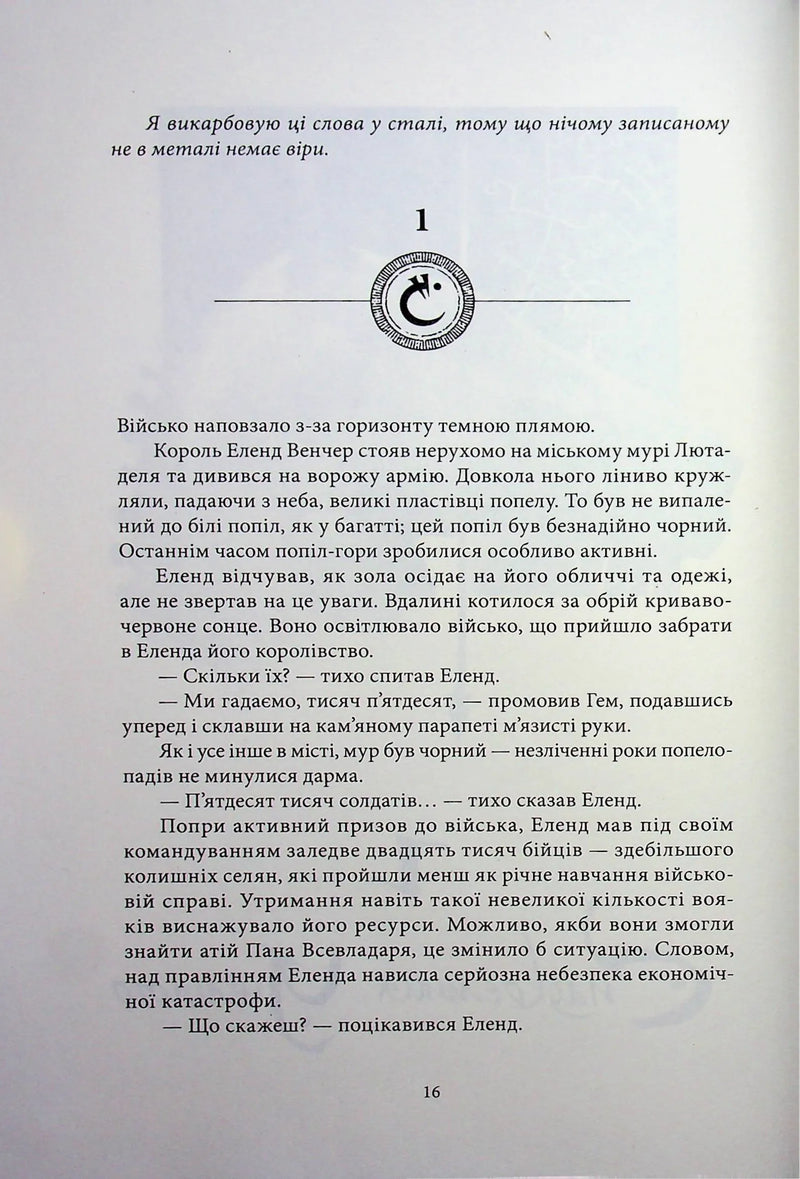 Я викарбовую ці слова у сталі, тому що нічому записаному не в металі немає віри.

1

Військо наповзало з-за горизонту темною плямою.

Король Еленд Венчер стояв нерухомо на міському мурі Лютаделя та дивився на ворожу армію. Довкола нього ліниво кружляли, падаючи з неба, великі пластівці попелу. То був не випалений до білі попіл, як у багатті; цей попіл був безнадійно чорний. Останнім часом попіл-гори зробилися особливо активні.

Еленд відчував, як зола осідає на його обличчі та одежі, але не звертав на це уваги. Вдалині котилося за обрій криваво-червоне сонце. Воно освітлювало військо, що прийшло забрати в Еленда його королівство.

— Скільки їх? — тихо спитав Еленд.

— Ми гадаємо, тисяч п'ятдесят, — промовив Гем, подавшись уперед і склавши на кам'яному парапеті м'язисті руки.

Як і усе інше в місті, мур був чорний — незліченні роки попелопадів не минулися дарма.

— П'ятдесят тисяч солдатів... — тихо сказав Еленд.

Попри активний призов до війська, Еленд мав під своїм командуванням заледве двадцять тисяч бійців — здебільшого колишніх селян, які пройшли менш як річне навчання військовій справі. Утримання навіть такої невеликої кількості вояків виснажувало його ресурси. Можливо, якби вони змогли знайти атій Пана Всевладаря, це змінило б ситуацію. Словом, над правлінням Еленда нависла серйозна небезпека економічної катастрофи.

— Що скажеш? — поцікавився Еленд.

16